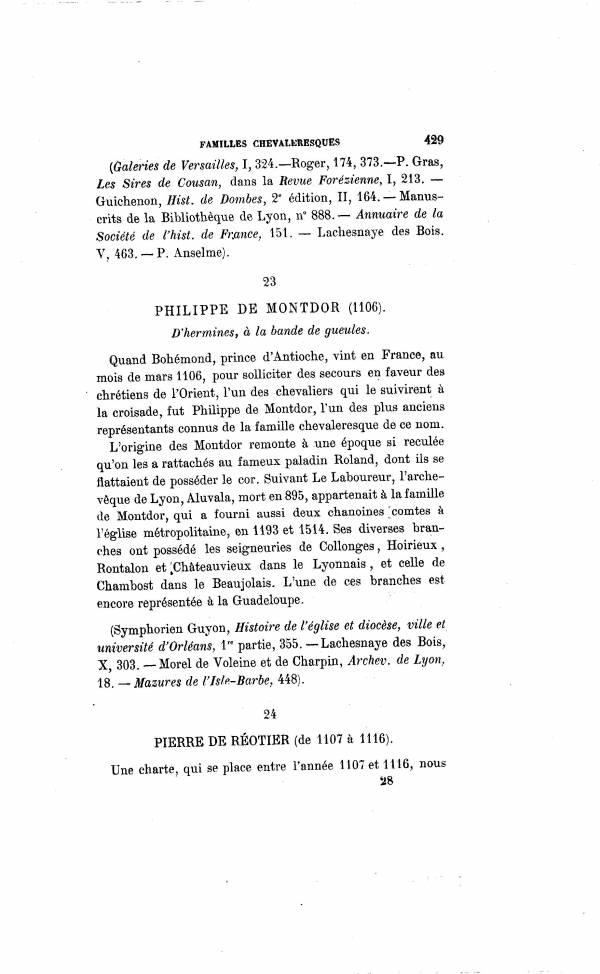 FAMILLES CHEVALERESQUES 429

(Galeries de Versailles, I, 324.—Roger, 174, 373.—P. Gras, Les Sires de Cousan, dans la Revue Forézienne, I, 213. — Guichenon, Hist. de Dombes, 2$^{e}$ édition, II, 164. — Manuscrits de la Bibliothèque de Lyon, n° 888. — Annuaire de la Société de l'hist. de France, 151. — Lachesnaye des Bois. V, 463. — P. Anselme).

23

PHILIPPE DE MONTDOR (1106).

D'hermines, à la bande de gueules.

Quand Bohémond, prince d'Antioche, vint en France, au mois de mars 1106, pour solliciter des secours en faveur des chrétiens de l'Orient, l'un des chevaliers qui le suivirent à la croisade, fut Philippe de Montdor, l'un des plus anciens représentants connus de la famille chevaleresque de ce nom.

L'origine des Montdor remonte à une époque si reculée qu'on les a rattachés au fameux paladin Roland, dont ils se flattaient de posséder le cor. Suivant Le Laboureur, l'archevêque de Lyon, Aluvala, mort en 895, appartenait à la famille de Montdor, qui a fourni aussi deux chanoines comtes à l'église métropolitaine, en 1193 et 1514. Ses diverses branches ont possédé les seigneuries de Collonges, Hoirieux, Rontalon et Châteauvieux dans le Lyonnais, et celle de Chambost dans le Beaujolais. L'une de ces branches est encore représentée à la Guadeloupe.

(Symphorien Guyon, Histoire de l'église et diocèse, ville et université d'Orléans, 1$^{re}$ partie, 355. — Lachesnaye des Bois, X, 303. — Morel de Voleine et de Charpin, Archev. de Lyon, 18. — Mazures de l'Isle-Barbe, 448).

24

PIERRE DE RÉOTIER (de 1107 à 1116).

Une charte, qui se place entre l'année 1107 et 1116, nous

28